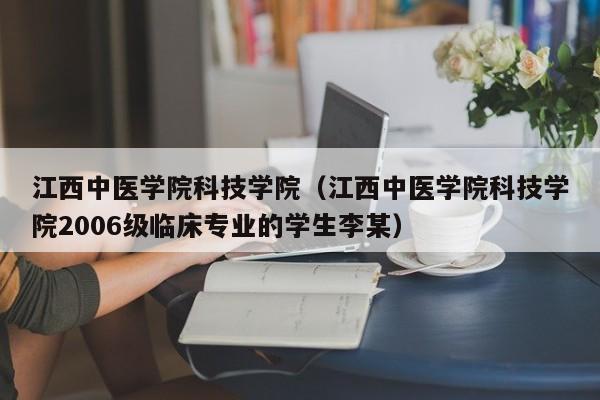 江西中医学院科技学院（江西中医学院科技学院2006级临床专业的学生李某）